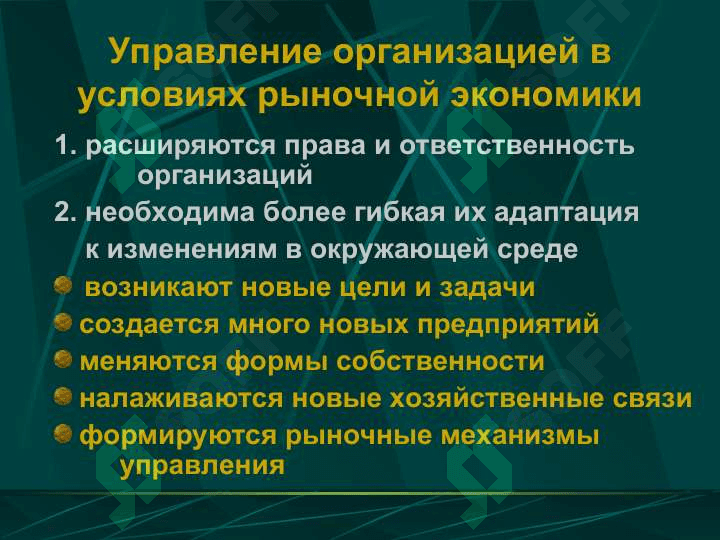 Управление организацией в условиях рыночной экономики

1. расширяются права и ответственность организаций

2. необходима более гибкая их адаптация к изменениям в окружающей среде

возникают новые цели и задачи

создается много новых предприятий

меняются формы собственности

налаживаются новые хозяйственные связи

формируются рыночные механизмы управления